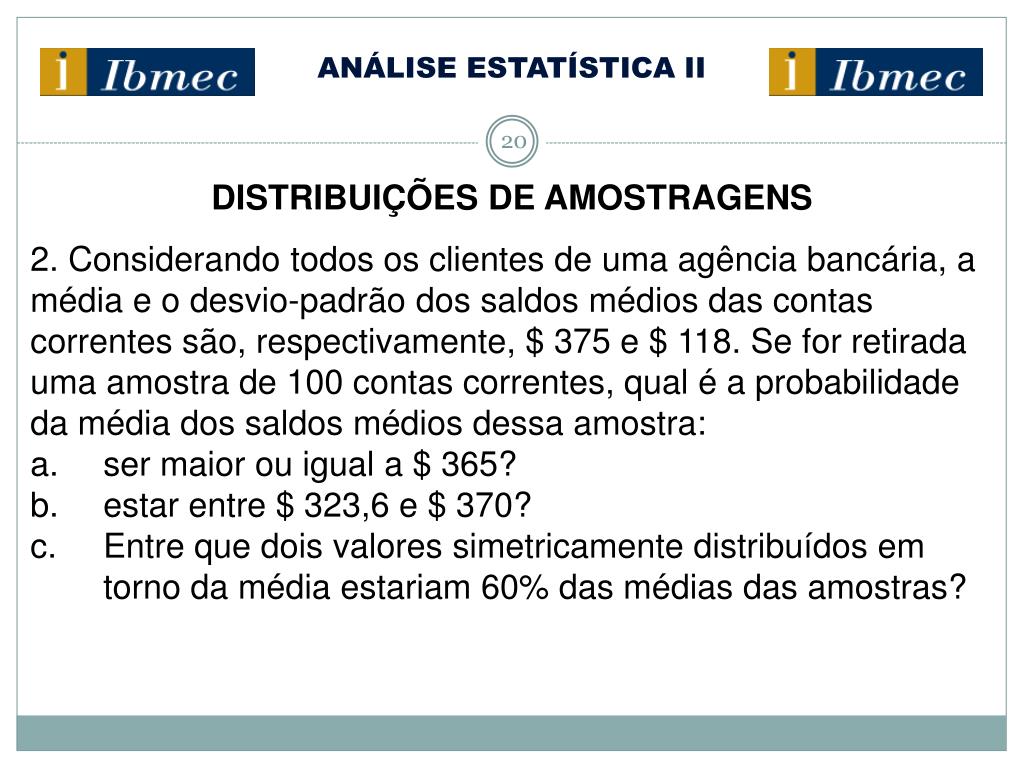 i Ibmec

ANÁLISE ESTATÍSTICA II

i Ibmec

20

DISTRIBUIÇÕES DE AMOSTRAGENS

2. Considerando todos os clientes de uma agência bancária, a média e o desvio-padrão dos saldos médios das contas correntes são, respectivamente, \$ 375 e \$ 118. Se for retirada uma amostra de 100 contas correntes, qual é a probabilidade da média dos saldos médios dessa amostra:
a. ser maior ou igual a \$ 365?
b. estar entre \$ 323,6 e \$ 370?
c. Entre que dois valores simetricamente distribuídos em torno da média estariam 60% das médias das amostras?